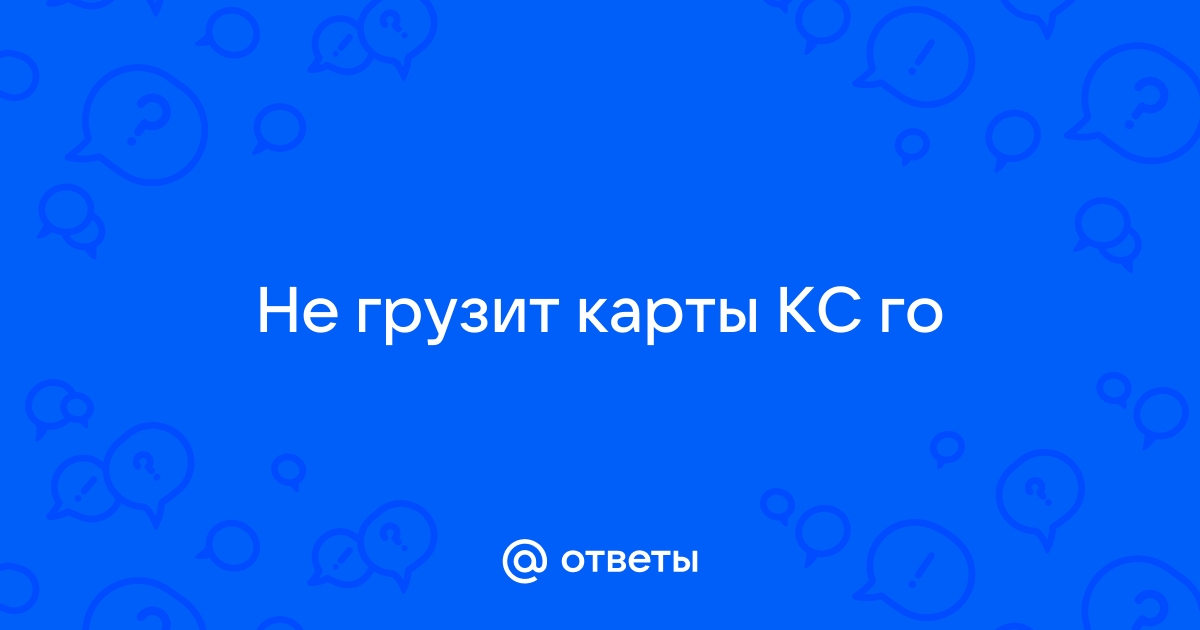 Не грузит карты КС го

@ ответы